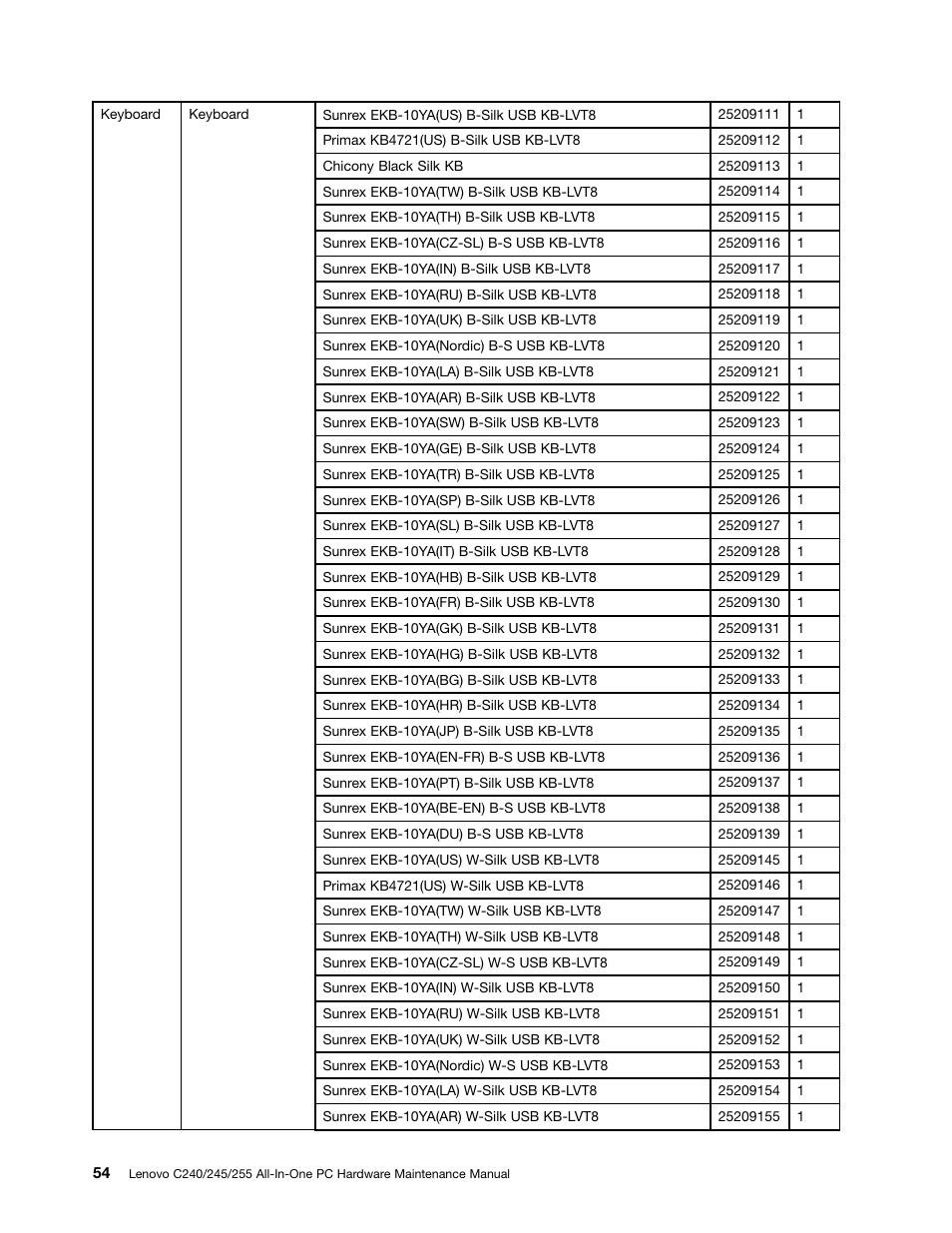 | Keyboard | Keyboard | Sunrex EKB-10YA(US) B-Silk USB KB-LVT8 | 25209111 | 1 |
|---|---|---|---|---|
| | | Primax KB4721(US) B-Silk USB KB-LVT8 | 25209112 | 1 |
| | | Chicony Black Silk KB | 25209113 | 1 |
| | | Sunrex EKB-10YA(TW) B-Silk USB KB-LVT8 | 25209114 | 1 |
| | | Sunrex EKB-10YA(TH) B-Silk USB KB-LVT8 | 25209115 | 1 |
| | | Sunrex EKB-10YA(CZ-SL) B-S USB KB-LVT8 | 25209116 | 1 |
| | | Sunrex EKB-10YA(IN) B-Silk USB KB-LVT8 | 25209117 | 1 |
| | | Sunrex EKB-10YA(RU) B-Silk USB KB-LVT8 | 25209118 | 1 |
| | | Sunrex EKB-10YA(UK) B-Silk USB KB-LVT8 | 25209119 | 1 |
| | | Sunrex EKB-10YA(Nordic) B-S USB KB-LVT8 | 25209120 | 1 |
| | | Sunrex EKB-10YA(LA) B-Silk USB KB-LVT8 | 25209121 | 1 |
| | | Sunrex EKB-10YA(AR) B-Silk USB KB-LVT8 | 25209122 | 1 |
| | | Sunrex EKB-10YA(SW) B-Silk USB KB-LVT8 | 25209123 | 1 |
| | | Sunrex EKB-10YA(GE) B-Silk USB KB-LVT8 | 25209124 | 1 |
| | | Sunrex EKB-10YA(TR) B-Silk USB KB-LVT8 | 25209125 | 1 |
| | | Sunrex EKB-10YA(SP) B-Silk USB KB-LVT8 | 25209126 | 1 |
| | | Sunrex EKB-10YA(SL) B-Silk USB KB-LVT8 | 25209127 | 1 |
| | | Sunrex EKB-10YA(IT) B-Silk USB KB-LVT8 | 25209128 | 1 |
| | | Sunrex EKB-10YA(HB) B-Silk USB KB-LVT8 | 25209129 | 1 |
| | | Sunrex EKB-10YA(FR) B-Silk USB KB-LVT8 | 25209130 | 1 |
| | | Sunrex EKB-10YA(GK) B-Silk USB KB-LVT8 | 25209131 | 1 |
| | | Sunrex EKB-10YA(HG) B-Silk USB KB-LVT8 | 25209132 | 1 |
| | | Sunrex EKB-10YA(BG) B-Silk USB KB-LVT8 | 25209133 | 1 |
| | | Sunrex EKB-10YA(HR) B-Silk USB KB-LVT8 | 25209134 | 1 |
| | | Sunrex EKB-10YA(JP) B-Silk USB KB-LVT8 | 25209135 | 1 |
| | | Sunrex EKB-10YA(EN-FR) B-S USB KB-LVT8 | 25209136 | 1 |
| | | Sunrex EKB-10YA(PT) B-Silk USB KB-LVT8 | 25209137 | 1 |
| | | Sunrex EKB-10YA(BE-EN) B-S USB KB-LVT8 | 25209138 | 1 |
| | | Sunrex EKB-10YA(DU) B-S USB KB-LVT8 | 25209139 | 1 |
| | | Sunrex EKB-10YA(US) W-Silk USB KB-LVT8 | 25209145 | 1 |
| | | Primax KB4721(US) W-Silk USB KB-LVT8 | 25209146 | 1 |
| | | Sunrex EKB-10YA(TW) W-Silk USB KB-LVT8 | 25209147 | 1 |
| | | Sunrex EKB-10YA(TH) W-Silk USB KB-LVT8 | 25209148 | 1 |
| | | Sunrex EKB-10YA(CZ-SL) W-S USB KB-LVT8 | 25209149 | 1 |
| | | Sunrex EKB-10YA(IN) W-Silk USB KB-LVT8 | 25209150 | 1 |
| | | Sunrex EKB-10YA(RU) W-Silk USB KB-LVT8 | 25209151 | 1 |
| | | Sunrex EKB-10YA(UK) W-Silk USB KB-LVT8 | 25209152 | 1 |
| | | Sunrex EKB-10YA(Nordic) W-S USB KB-LVT8 | 25209153 | 1 |
| | | Sunrex EKB-10YA(LA) W-Silk USB KB-LVT8 | 25209154 | 1 |
| | | Sunrex EKB-10YA(AR) W-Silk USB KB-LVT8 | 25209155 | 1 |

54 Lenovo C240/245/255 All-In-One PC Hardware Maintenance Manual